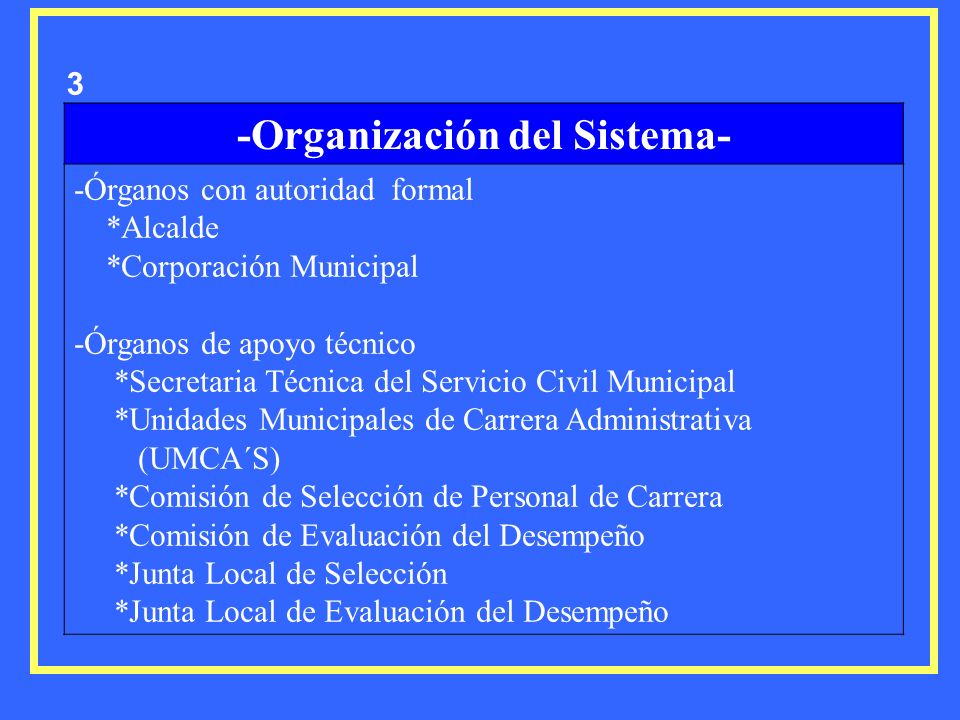 3

-Organización del Sistema-

-Órganos con autoridad formal
*Alcalde
*Corporación Municipal

-Órganos de apoyo técnico
*Secretaria Técnica del Servicio Civil Municipal
*Unidades Municipales de Carrera Administrativa (UMCA´S)
*Comisión de Selección de Personal de Carrera
*Comisión de Evaluación del Desempeño
*Junta Local de Selección
*Junta Local de Evaluación del Desempeño